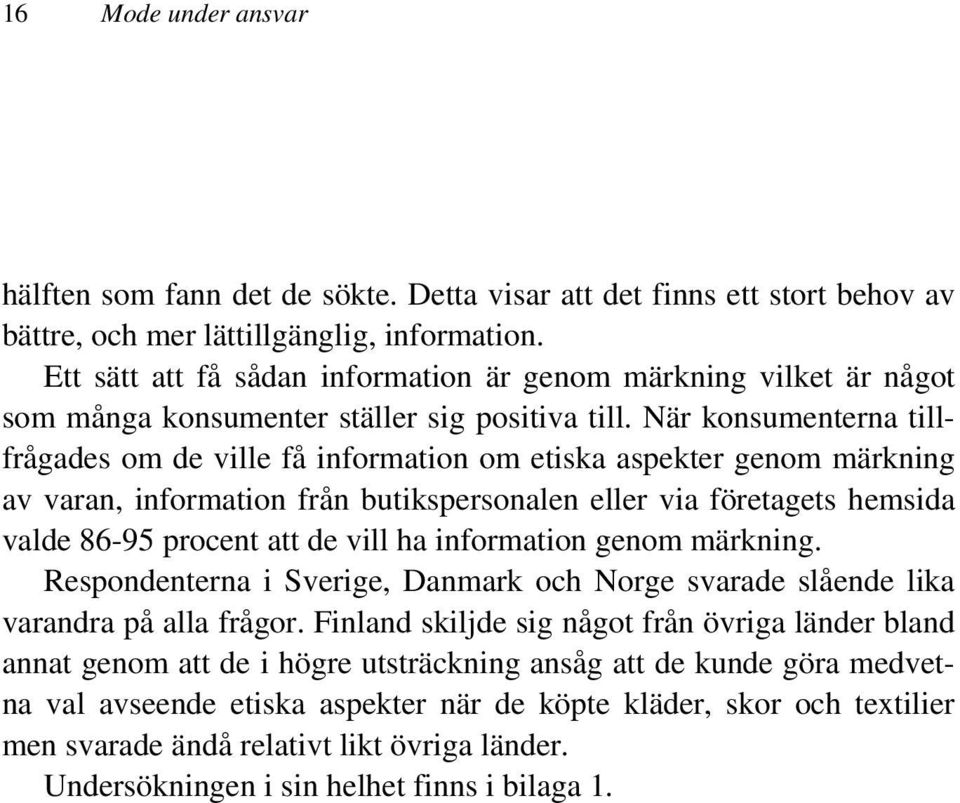 16 Mode under ansvar

hälften som fann det de sökte. Detta visar att det finns ett stort behov av bättre, och mer lättillgänglig, information.

Ett sätt att få sådan information är genom märkning vilket är något som många konsumenter ställer sig positiva till. När konsumenterna tillfrågades om de ville få information om etiska aspekter genom märkning av varan, information från butikspersonalen eller via företagets hemsida valde 86-95 procent att de vill ha information genom märkning.

Respondenterna i Sverige, Danmark och Norge svarade slående lika varandra på alla frågor. Finland skiljde sig något från övriga länder bland annat genom att de i högre utsträckning ansåg att de kunde göra medvetna val avseende etiska aspekter när de köpte kläder, skor och textilier men svarade ändå relativt likt övriga länder.

Undersökningen i sin helhet finns i bilaga 1.